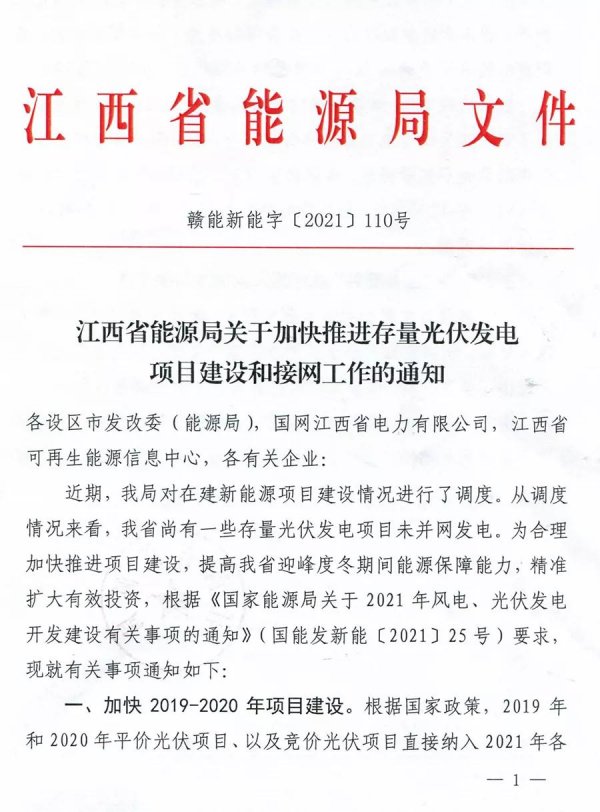 江西省能源局文件

赣能新能字〔2021〕110号

江西省能源局关于加快推进存量光伏发电项目建设和接网工作的通知

各设区市发改委（能源局），国网江西省电力有限公司，江西省可再生能源信息中心，各有关企业：

近期，我局对在建新能源项目建设情况进行了调度。从调度情况来看，我省尚有一些存量光伏发电项目未并网发电。为合理加快推进项目建设，提高我省迎峰度冬期间能源保障能力，精准扩大有效投资，根据《国家能源局关于 2021 年风电、光伏发电开发建设有关事项的通知》（国能发新能〔2021〕25 号）要求，现就有关事项通知如下：

一、加快 2019-2020 年项目建设。根据国家政策，2019 年和 2020 年平价光伏项目、以及竞价光伏项目直接纳入 2021 年各

— 1 —